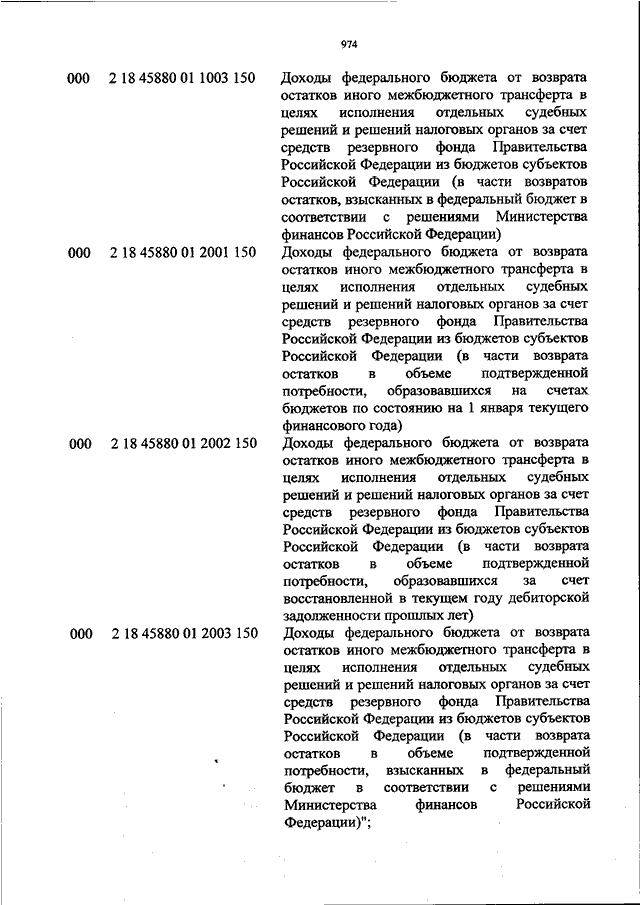 974

| | | |
|---|---|---|
| 000 | 2 18 45880 01 1003 150 | Доходы федерального бюджета от возврата остатков иного межбюджетного трансферта в целях исполнения отдельных судебных решений и решений налоговых органов за счет средств резервного фонда Правительства Российской Федерации из бюджетов субъектов Российской Федерации (в части возвратов остатков, взысканных в федеральный бюджет в соответствии с решениями Министерства финансов Российской Федерации) |
| 000 | 2 18 45880 01 2001 150 | Доходы федерального бюджета от возврата остатков иного межбюджетного трансферта в целях исполнения отдельных судебных решений и решений налоговых органов за счет средств резервного фонда Правительства Российской Федерации из бюджетов субъектов Российской Федерации (в части возврата остатков в объеме подтвержденной потребности, образовавшихся на счетах бюджетов по состоянию на 1 января текущего финансового года) |
| 000 | 2 18 45880 01 2002 150 | Доходы федерального бюджета от возврата остатков иного межбюджетного трансферта в целях исполнения отдельных судебных решений и решений налоговых органов за счет средств резервного фонда Правительства Российской Федерации из бюджетов субъектов Российской Федерации (в части возврата остатков в объеме подтвержденной потребности, образовавшихся за счет восстановленной в текущем году дебиторской задолженности прошлых лет) |
| 000 | 2 18 45880 01 2003 150 | Доходы федерального бюджета от возврата остатков иного межбюджетного трансферта в целях исполнения отдельных судебных решений и решений налоговых органов за счет средств резервного фонда Правительства Российской Федерации из бюджетов субъектов Российской Федерации (в части возврата остатков в объеме подтвержденной потребности, взысканных в федеральный бюджет в соответствии с решениями Министерства финансов Российской Федерации)"; |